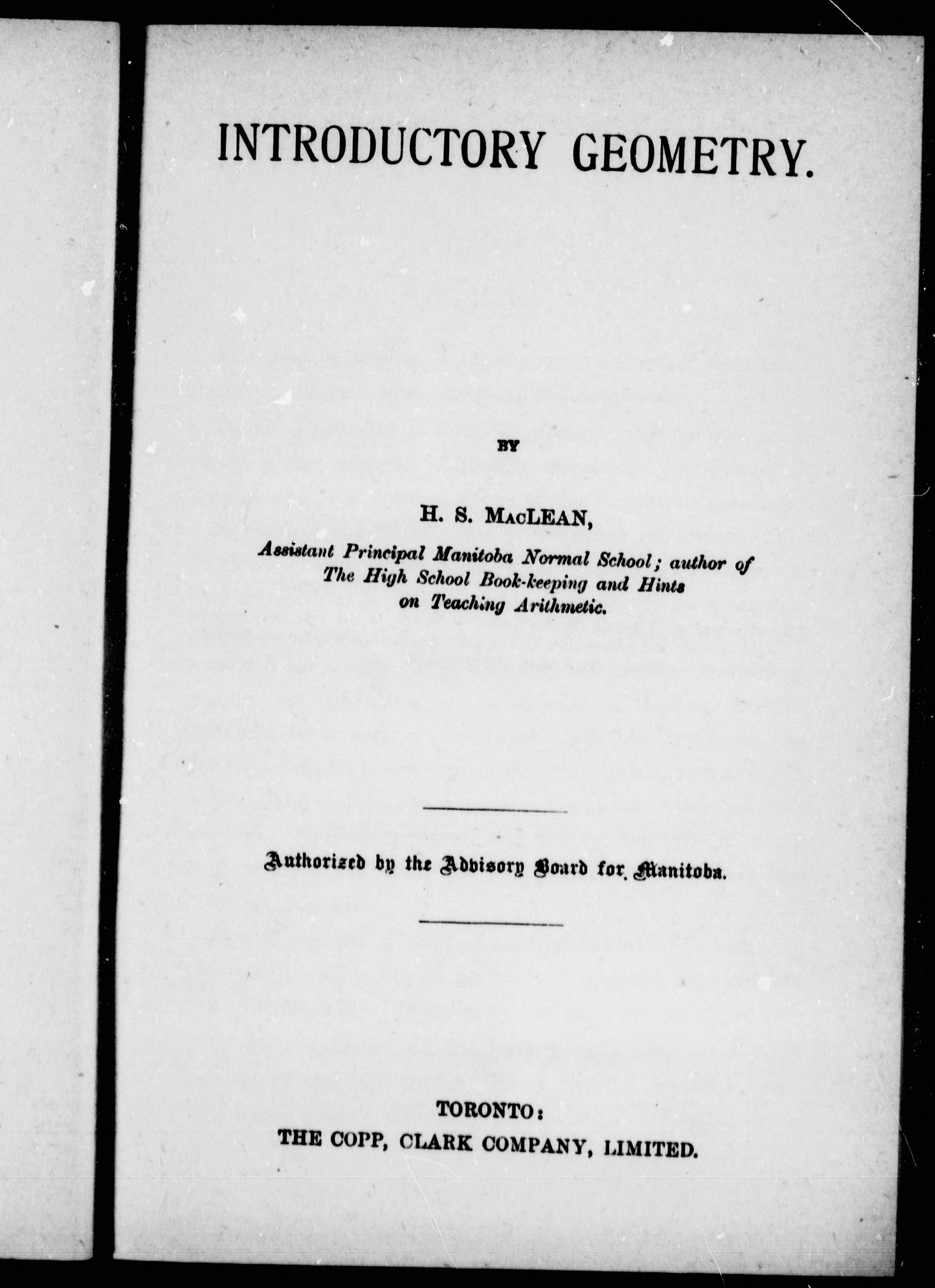 INTRODUCTORY GEOMETRY.

BY

H. S. MacLEAN,

Assistant Principal Manitoba Normal School; author of The High School Book-keeping and Hints on Teaching Arithmetic.

Authorized by the Advisory Board for Manitoba.

TORONTO:
THE COPP, CLARK COMPANY, LIMITED.